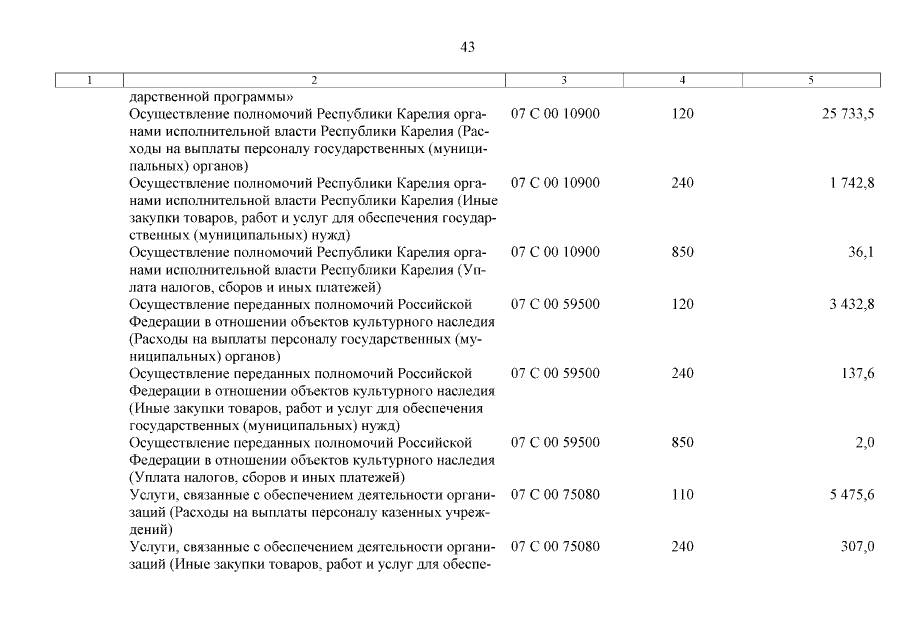 43

| 1 | 2 | 3 | 4 | 5 |
|---|---|---|---|---|
| | дарственной программы» | | | |
| | Осуществление полномочий Республики Карелия органами исполнительной власти Республики Карелия (Расходы на выплаты персоналу государственных (муниципальных) органов) | 07 С 00 10900 | 120 | 25 733,5 |
| | Осуществление полномочий Республики Карелия органами исполнительной власти Республики Карелия (Иные закупки товаров, работ и услуг для обеспечения государственных (муниципальных) нужд) | 07 С 00 10900 | 240 | 1 742,8 |
| | Осуществление полномочий Республики Карелия органами исполнительной власти Республики Карелия (Уплата налогов, сборов и иных платежей) | 07 С 00 10900 | 850 | 36,1 |
| | Осуществление переданных полномочий Российской Федерации в отношении объектов культурного наследия (Расходы на выплаты персоналу государственных (муниципальных) органов) | 07 С 00 59500 | 120 | 3 432,8 |
| | Осуществление переданных полномочий Российской Федерации в отношении объектов культурного наследия (Иные закупки товаров, работ и услуг для обеспечения государственных (муниципальных) нужд) | 07 С 00 59500 | 240 | 137,6 |
| | Осуществление переданных полномочий Российской Федерации в отношении объектов культурного наследия (Уплата налогов, сборов и иных платежей) | 07 С 00 59500 | 850 | 2,0 |
| | Услуги, связанные с обеспечением деятельности организаций (Расходы на выплаты персоналу казенных учреждений) | 07 С 00 75080 | 110 | 5 475,6 |
| | Услуги, связанные с обеспечением деятельности организаций (Иные закупки товаров, работ и услуг для обеспе- | 07 С 00 75080 | 240 | 307,0 |